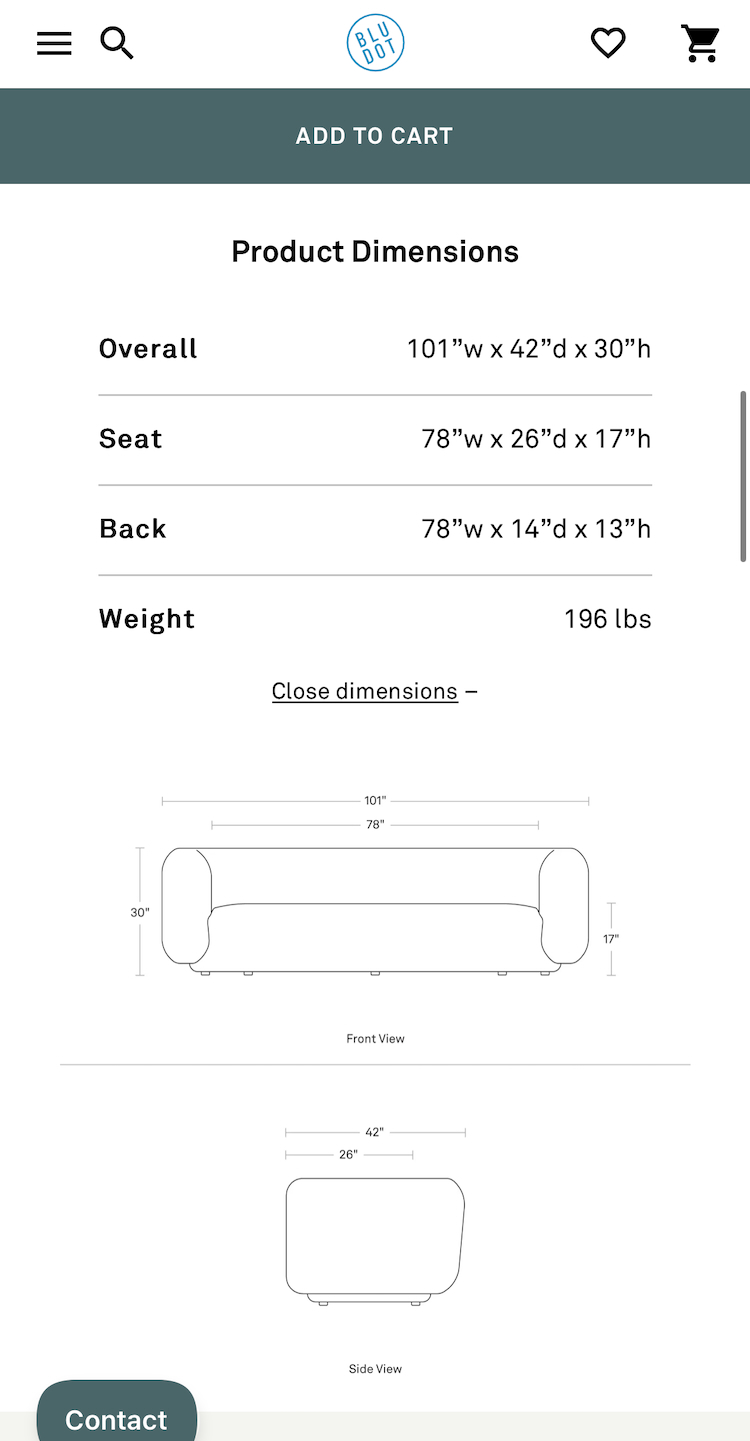 BLU DOT

ADD TO CART

Product Dimensions

| Overall | 101”w x 42”d x 30”h |
|---|---|
| Seat | 78”w x 26”d x 17”h |
| Back | 78”w x 14”d x 13”h |
| Weight | 196 lbs |

Close dimensions –

101"
78"
30"
17"

Front View

42"
26"

Side View

Contact